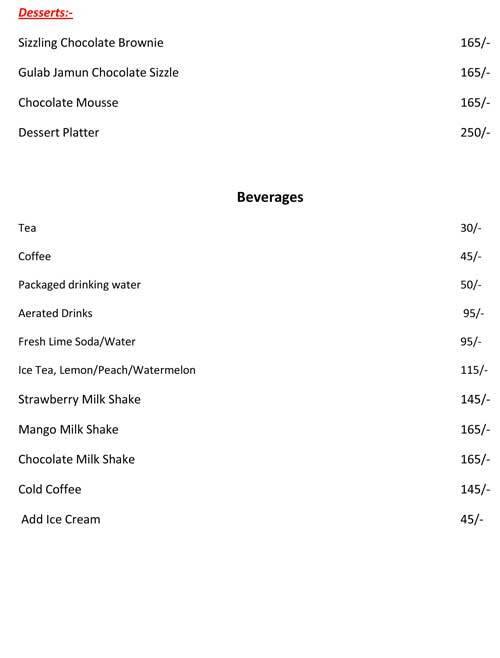 Desserts:-

Sizzling Chocolate Brownie 165/-

Gulab Jamun Chocolate Sizzle 165/-

Chocolate Mousse 165/-

Dessert Platter 250/-

Beverages

Tea 30/-

Coffee 45/-

Packaged drinking water 50/-

Aerated Drinks 95/-

Fresh Lime Soda/Water 95/-

Ice Tea, Lemon/Peach/Watermelon 115/-

Strawberry Milk Shake 145/-

Mango Milk Shake 165/-

Chocolate Milk Shake 165/-

Cold Coffee 145/-

Add Ice Cream 45/-